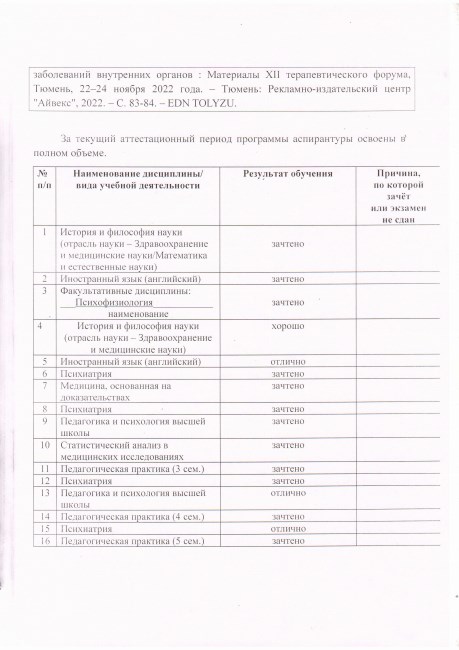 заболеваний внутренних органов : Материалы XII терапевтического форума, Тюмень, 22–24 ноября 2022 года. – Тюмень: Рекламно-издательский центр "Айвекс", 2022. – С. 83-84. – EDN TOLYZU.

За текущий аттестационный период программы аспирантуры освоены в полном объеме.

| № п/п | Наименование дисциплины/ вида учебной деятельности | Результат обучения | Причина, по которой зачёт или экзамен не сдан |
|---|---|---|---|
| 1 | История и философия науки (отрасль науки – Здравоохранение и медицинские науки/Математика и естественные науки) | зачтено | |
| 2 | Иностранный язык (английский) | зачтено | |
| 3 | Факультативные дисциплины: Психофизиология наименование | зачтено | |
| 4 | История и философия науки (отрасль науки – Здравоохранение и медицинские науки) | хорошо | |
| 5 | Иностранный язык (английский) | отлично | |
| 6 | Психиатрия | зачтено | |
| 7 | Медицина, основанная на доказательствах | зачтено | |
| 8 | Психиатрия | зачтено | |
| 9 | Педагогика и психология высшей школы | зачтено | |
| 10 | Статистический анализ в медицинских исследованиях | зачтено | |
| 11 | Педагогическая практика (3 сем.) | зачтено | |
| 12 | Психиатрия | зачтено | |
| 13 | Педагогика и психология высшей школы | отлично | |
| 14 | Педагогическая практика (4 сем.) | зачтено | |
| 15 | Психиатрия | отлично | |
| 16 | Педагогическая практика (5 сем.) | зачтено | |